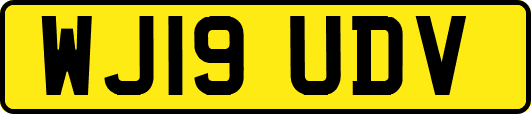 WJ19 UDV